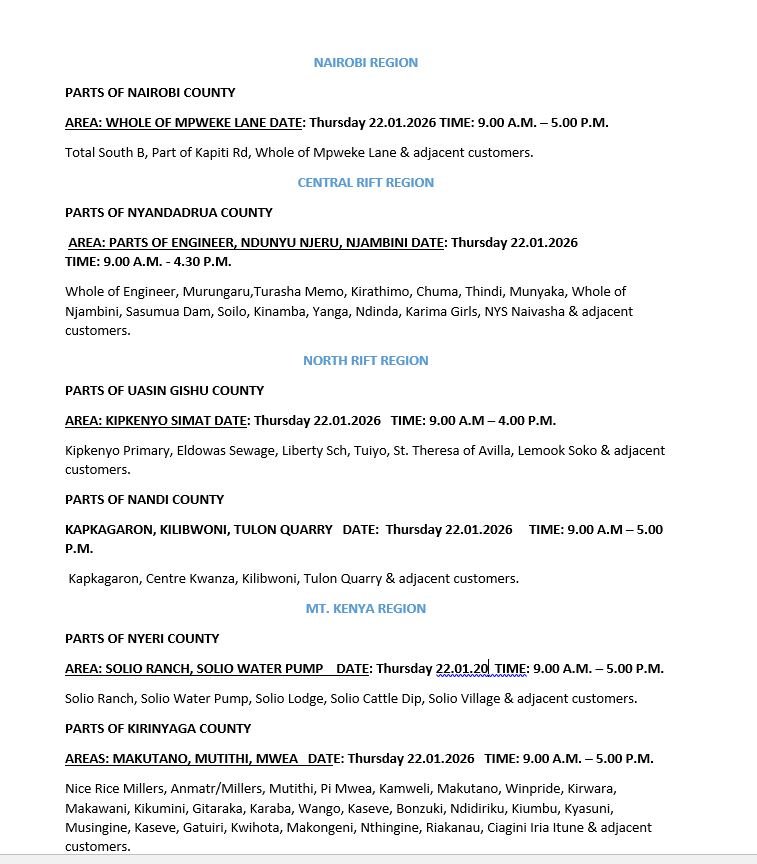 NAIROBI REGION

PARTS OF NAIROBI COUNTY

AREA: WHOLE OF MPWEKE LANE DATE: Thursday 22.01.2026 TIME: 9.00 A.M. – 5.00 P.M.

Total South B, Part of Kapiti Rd, Whole of Mpweke Lane & adjacent customers.

CENTRAL RIFT REGION

PARTS OF NYANDADRUA COUNTY

AREA: PARTS OF ENGINEER, NDUNYU NJERU, NJAMBINI DATE: Thursday 22.01.2026 TIME: 9.00 A.M. - 4.30 P.M.

Whole of Engineer, Murungaru,Turasha Memo, Kirathimo, Chuma, Thindi, Munyaka, Whole of Njambini, Sasumua Dam, Soilo, Kinamba, Yanga, Ndinda, Karima Girls, NYS Naivasha & adjacent customers.

NORTH RIFT REGION

PARTS OF UASIN GISHU COUNTY

AREA: KIPKENYO SIMAT DATE: Thursday 22.01.2026 TIME: 9.00 A.M – 4.00 P.M.

Kipkenyo Primary, Eldowas Sewage, Liberty Sch, Tuiyo, St. Theresa of Avilla, Lemook Soko & adjacent customers.

PARTS OF NANDI COUNTY

KAPKAGARON, KILIBWONI, TULON QUARRY DATE: Thursday 22.01.2026 TIME: 9.00 A.M – 5.00 P.M.

Kapkagaron, Centre Kwanza, Kilibwoni, Tulon Quarry & adjacent customers.

MT. KENYA REGION

PARTS OF NYERI COUNTY

AREA: SOLIO RANCH, SOLIO WATER PUMP DATE: Thursday 22.01.20 TIME: 9.00 A.M. – 5.00 P.M.

Solio Ranch, Solio Water Pump, Solio Lodge, Solio Cattle Dip, Solio Village & adjacent customers.

PARTS OF KIRINYAGA COUNTY

AREAS: MAKUTANO, MUTITHI, MWEA DATE: Thursday 22.01.2026 TIME: 9.00 A.M. – 5.00 P.M.

Nice Rice Millers, Anmatr/Millers, Mutithi, Pi Mwea, Kamweli, Makutano, Winpride, Kirwara, Makawani, Kikumini, Gitaraka, Karaba, Wango, Kaseve, Bonzuki, Ndidiriku, Kiumbu, Kyasuni, Musingine, Kaseve, Gatuiri, Kwihota, Makongeni, Nthingine, Riakanau, Ciagini Iria Itune & adjacent customers.